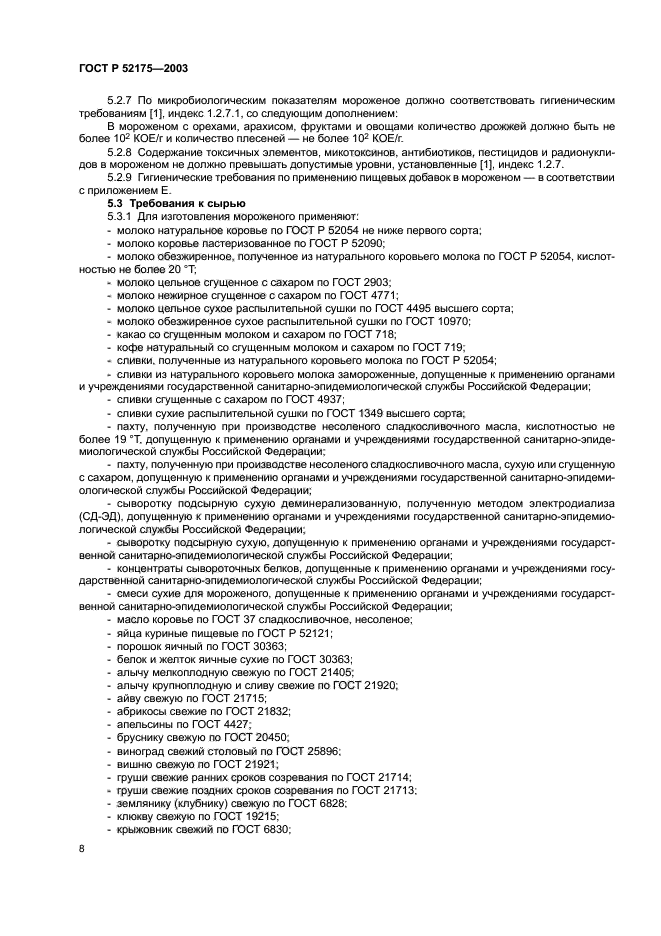 ГОСТ Р 52175—2003

5.2.7 По микробиологическим показателям мороженое должно соответствовать гигиеническим требованиям [1], индекс 1.2.7.1, со следующим дополнением:

В мороженом с орехами, арахисом, фруктами и овощами количество дрожжей должно быть не более $10^2$ КОЕ/г и количество плесеней — не более $10^2$ КОЕ/г.

5.2.8 Содержание токсичных элементов, микотоксинов, антибиотиков, пестицидов и радионуклидов в мороженом не должно превышать допустимые уровни, установленные [1], индекс 1.2.7.

5.2.9 Гигиенические требования по применению пищевых добавок в мороженом — в соответствии с приложением Е.

5.3 Требования к сырью

5.3.1 Для изготовления мороженого применяют:

- молоко натуральное коровье по ГОСТ Р 52054 не ниже первого сорта;
- молоко коровье пастеризованное по ГОСТ Р 52090;
- молоко обезжиренное, полученное из натурального коровьего молока по ГОСТ Р 52054, кислотностью не более 20 °Т;
- молоко цельное сгущенное с сахаром по ГОСТ 2903;
- молоко нежирное сгущенное с сахаром по ГОСТ 4771;
- молоко цельное сухое распылительной сушки по ГОСТ 4495 высшего сорта;
- молоко обезжиренное сухое распылительной сушки по ГОСТ 10970;
- какао со сгущенным молоком и сахаром по ГОСТ 718;
- кофе натуральный со сгущенным молоком и сахаром по ГОСТ 719;
- сливки, полученные из натурального коровьего молока по ГОСТ Р 52054;
- сливки из натурального коровьего молока замороженные, допущенные к применению органами и учреждениями государственной санитарно-эпидемиологической службы Российской Федерации;
- сливки сгущенные с сахаром по ГОСТ 4937;
- сливки сухие распылительной сушки по ГОСТ 1349 высшего сорта;
- пахту, полученную при производстве несоленого сладкосливочного масла, кислотностью не более 19 °Т, допущенную к применению органами и учреждениями государственной санитарно-эпидемиологической службы Российской Федерации;
- пахту, полученную при производстве несоленого сладкосливочного масла, сухую или сгущенную с сахаром, допущенную к применению органами и учреждениями государственной санитарно-эпидемиологической службы Российской Федерации;
- сыворотку подсырную сухую деминерализованную, полученную методом электродиализа (СД-ЭД), допущенную к применению органами и учреждениями государственной санитарно-эпидемиологической службы Российской Федерации;
- сыворотку подсырную сухую, допущенную к применению органами и учреждениями государственной санитарно-эпидемиологической службы Российской Федерации;
- концентраты сывороточных белков, допущенные к применению органами и учреждениями государственной санитарно-эпидемиологической службы Российской Федерации;
- смеси сухие для мороженого, допущенные к применению органами и учреждениями государственной санитарно-эпидемиологической службы Российской Федерации;
- масло коровье по ГОСТ 37 сладкосливочное, несоленое;
- яйца куриные пищевые по ГОСТ Р 52121;
- порошок яичный по ГОСТ 30363;
- белок и желток яичные сухие по ГОСТ 30363;
- алычу мелкоплодную свежую по ГОСТ 21405;
- алычу крупноплодную и сливу свежие по ГОСТ 21920;
- айву свежую по ГОСТ 21715;
- абрикосы свежие по ГОСТ 21832;
- апельсины по ГОСТ 4427;
- бруснику свежую по ГОСТ 20450;
- виноград свежий столовый по ГОСТ 25896;
- вишню свежую по ГОСТ 21921;
- груши свежие ранних сроков созревания по ГОСТ 21714;
- груши свежие поздних сроков созревания по ГОСТ 21713;
- землянику (клубнику) свежую по ГОСТ 6828;
- клюкву свежую по ГОСТ 19215;
- крыжовник свежий по ГОСТ 6830;

8